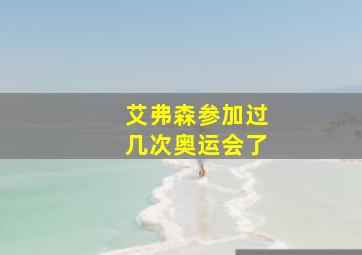 艾弗森参加过
几次奥运会了